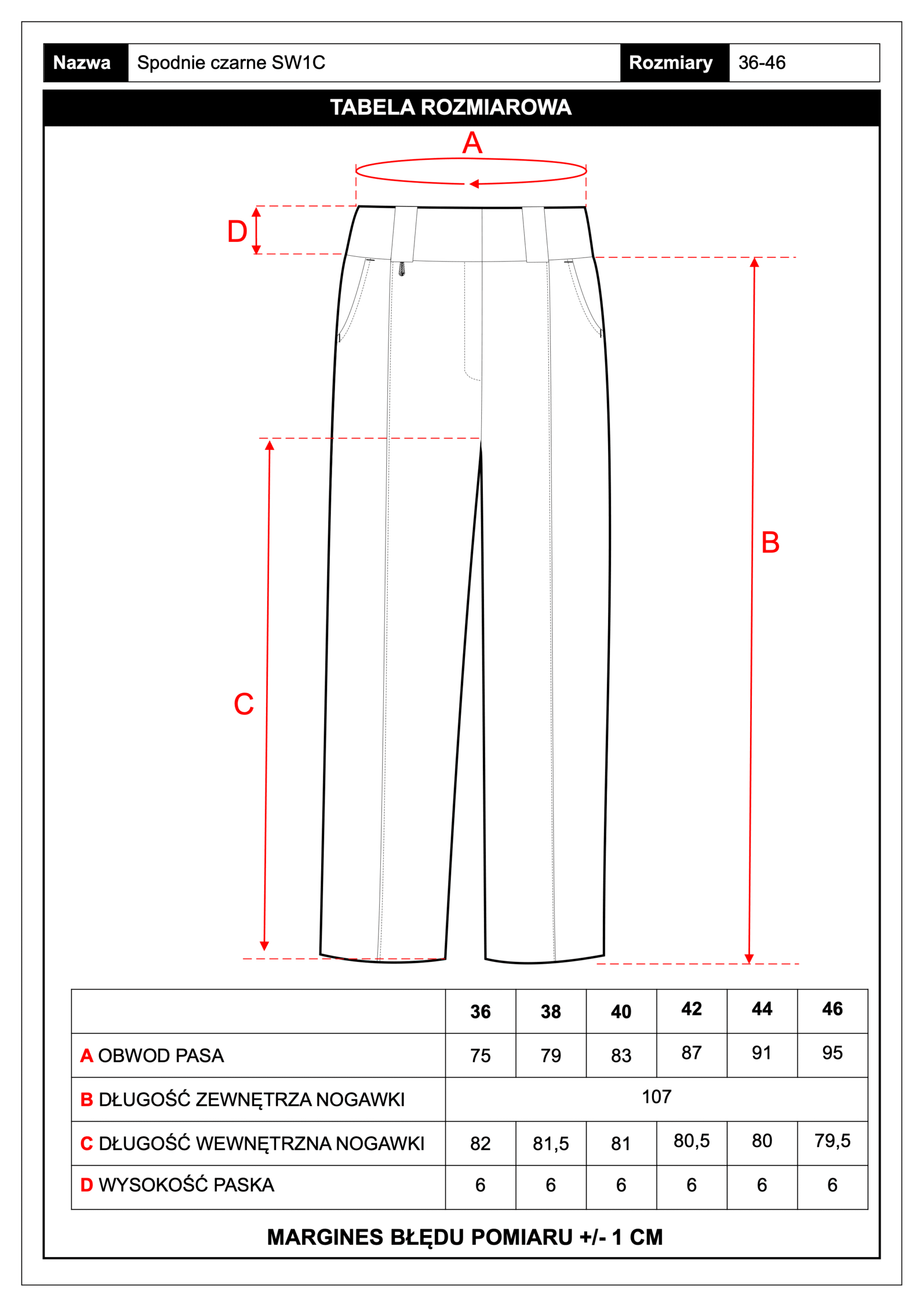 | Nazwa | Spodnie czarne SW1C | Rozmiary | 36-46 |
|---|---|---|---|

TABELA ROZMIAROWA

A

D

B

C

| | 36 | 38 | 40 | 42 | 44 | 46 |
|---|---|---|---|---|---|---|
| A OBWOD PASA | 75 | 79 | 83 | 87 | 91 | 95 |
| B DŁUGOŚĆ ZEWNĘTRZA NOGAWKI | 107 | | | | | |
| C DŁUGOŚĆ WEWNĘTRZNA NOGAWKI | 82 | 81,5 | 81 | 80,5 | 80 | 79,5 |
| D WYSOKOŚĆ PASKA | 6 | 6 | 6 | 6 | 6 | 6 |

MARGINES BŁĘDU POMIARU +/- 1 CM